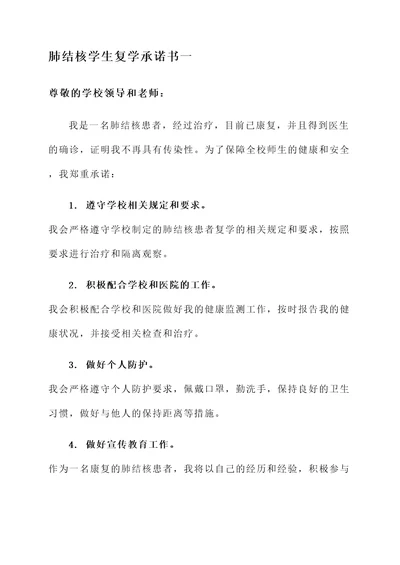 肺结核学生复学承诺书一

尊敬的学校领导和老师：

我是一名肺结核患者，经过治疗，目前已康复，并且得到医生的确诊，证明我不再具有传染性。为了保障全校师生的健康和安全，我郑重承诺：

1. 遵守学校相关规定和要求。

我会严格遵守学校制定的肺结核患者复学的相关规定和要求，按照要求进行治疗和隔离观察。

2. 积极配合学校和医院的工作。

我会积极配合学校和医院做好我的健康监测工作，按时报告我的健康状况，并接受相关检查和治疗。

3. 做好个人防护。

我会严格遵守个人防护要求，佩戴口罩，勤洗手，保持良好的卫生习惯，做好与他人的保持距离等措施。

4. 做好宣传教育工作。

作为一名康复的肺结核患者，我将以自己的经历和经验，积极参与